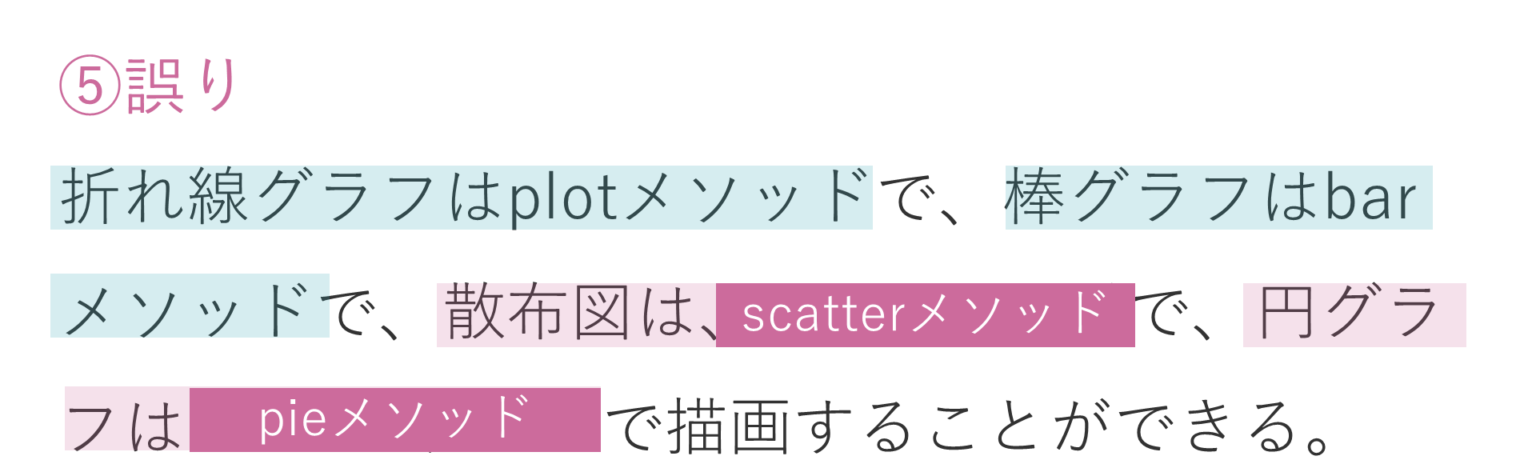 ⑤誤り

折れ線グラフはplotメソッドで、棒グラフはbarメソッドで、散布図は、scatterメソッドで、円グラフはpieメソッドで描画することができる。